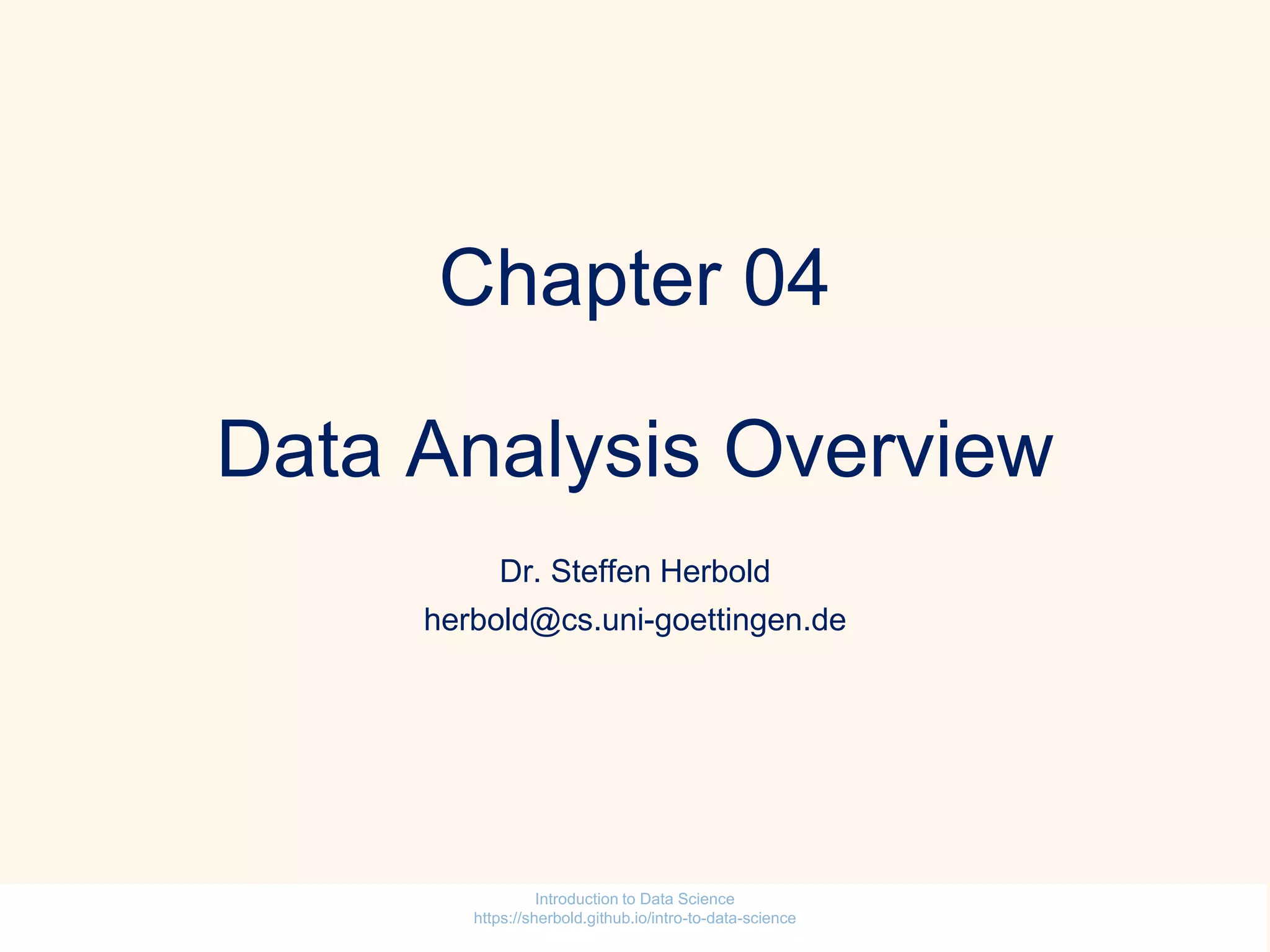 Chapter 04

Data Analysis Overview

Dr. Steffen Herbold
herbold@cs.uni-goettingen.de

Introduction to Data Science
https://sherbold.github.io/intro-to-data-science